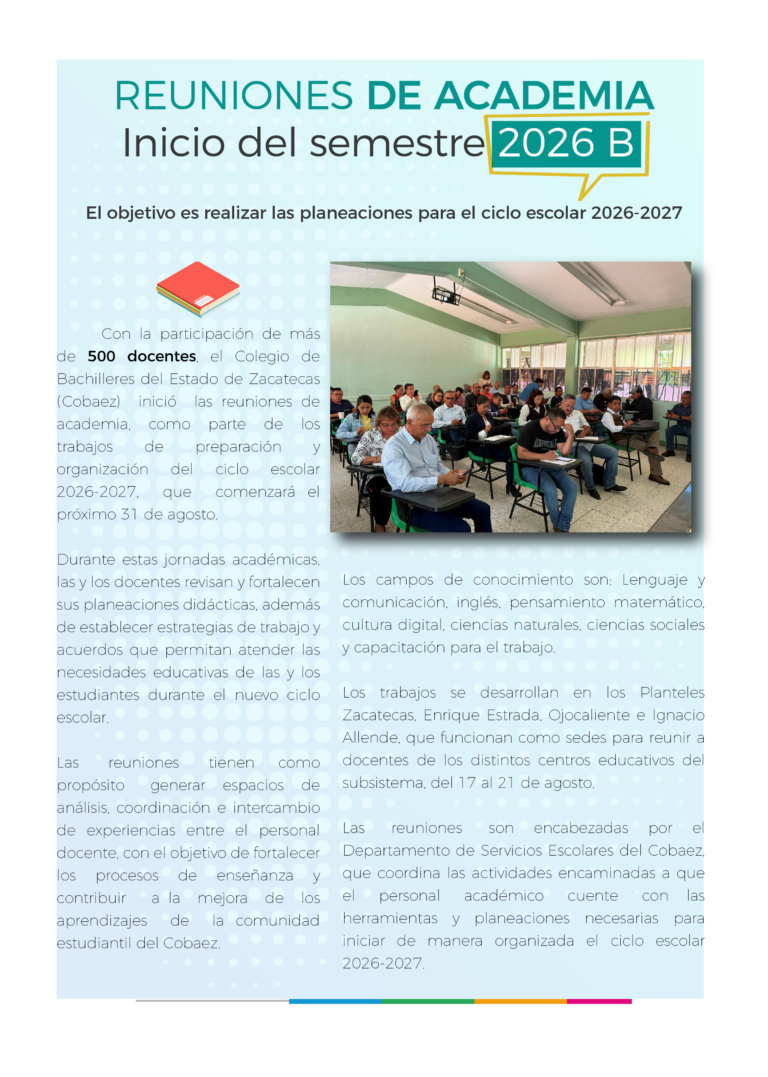 REUNIONES DE ACADEMIA
Inicio del semestre 2026 B

El objetivo es realizar las planeaciones para el ciclo escolar 2026-2027

Con la participación de más de 500 docentes, el Colegio de Bachilleres del Estado de Zacatecas (Cobaez) inició las reuniones de academia, como parte de los trabajos de preparación y organización del ciclo escolar 2026-2027, que comenzará el próximo 31 de agosto.

Durante estas jornadas académicas, las y los docentes revisan y fortalecen sus planeaciones didácticas, además de establecer estrategias de trabajo y acuerdos que permitan atender las necesidades educativas de las y los estudiantes durante el nuevo ciclo escolar.

Las reuniones tienen como propósito generar espacios de análisis, coordinación e intercambio de experiencias entre el personal docente, con el objetivo de fortalecer los procesos de enseñanza y contribuir a la mejora de los aprendizajes de la comunidad estudiantil del Cobaez.

Los campos de conocimiento son: Lenguaje y comunicación, inglés, pensamiento matemático, cultura digital, ciencias naturales, ciencias sociales y capacitación para el trabajo.

Los trabajos se desarrollan en los Planteles Zacatecas, Enrique Estrada, Ojocaliente e Ignacio Allende, que funcionan como sedes para reunir a docentes de los distintos centros educativos del subsistema, del 17 al 21 de agosto.

Las reuniones son encabezadas por el Departamento de Servicios Escolares del Cobaez, que coordina las actividades encaminadas a que el personal académico cuente con las herramientas y planeaciones necesarias para iniciar de manera organizada el ciclo escolar 2026-2027.